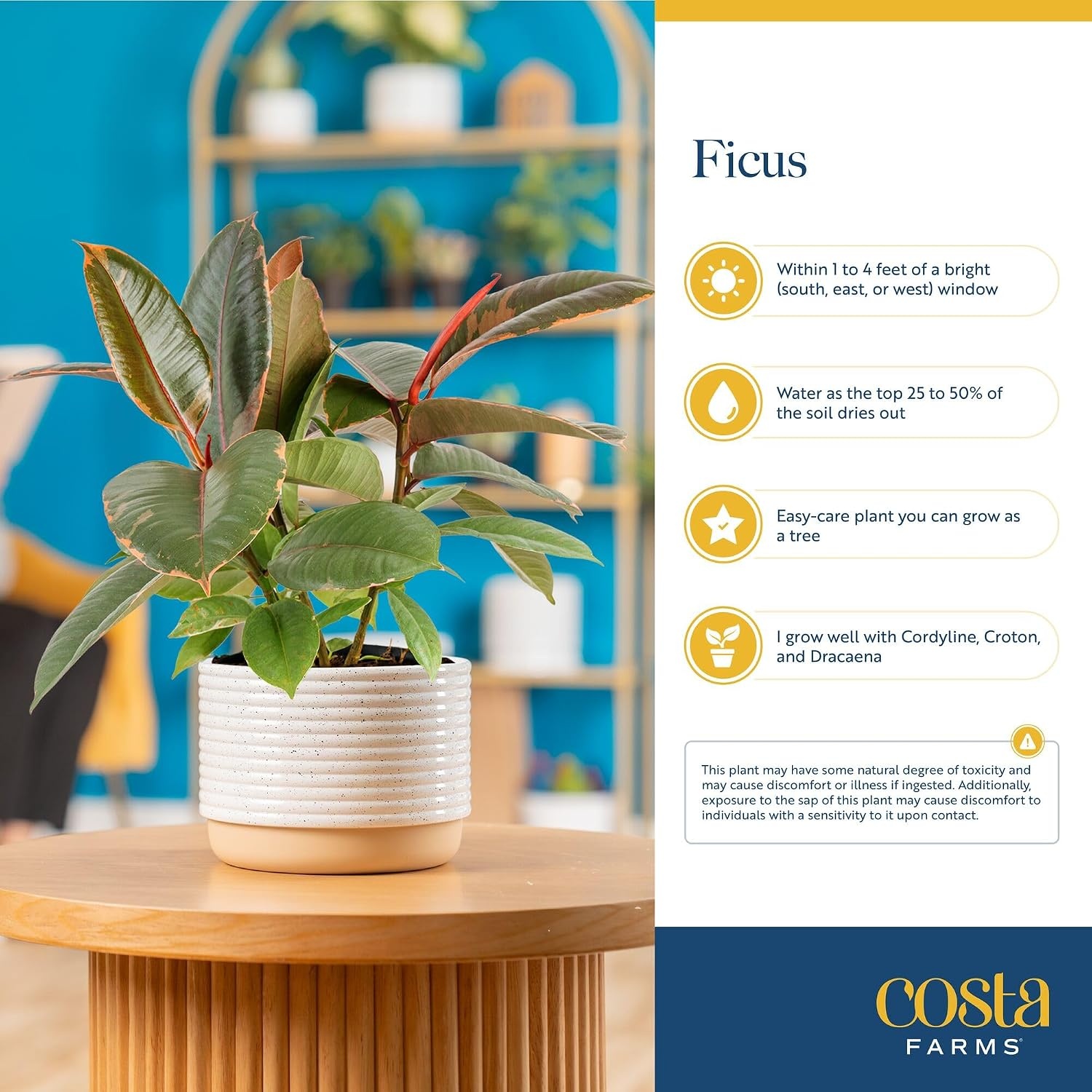 Ficus

Within 1 to 4 feet of a bright (south, east, or west) window

Water as the top 25 to 50% of the soil dries out

Easy-care plant you can grow as a tree

I grow well with Cordyline, Croton, and Dracaena

This plant may have some natural degree of toxicity and may cause discomfort or illness if ingested. Additionally, exposure to the sap of this plant may cause discomfort to individuals with a sensitivity to it upon contact.

costa
FARMS®